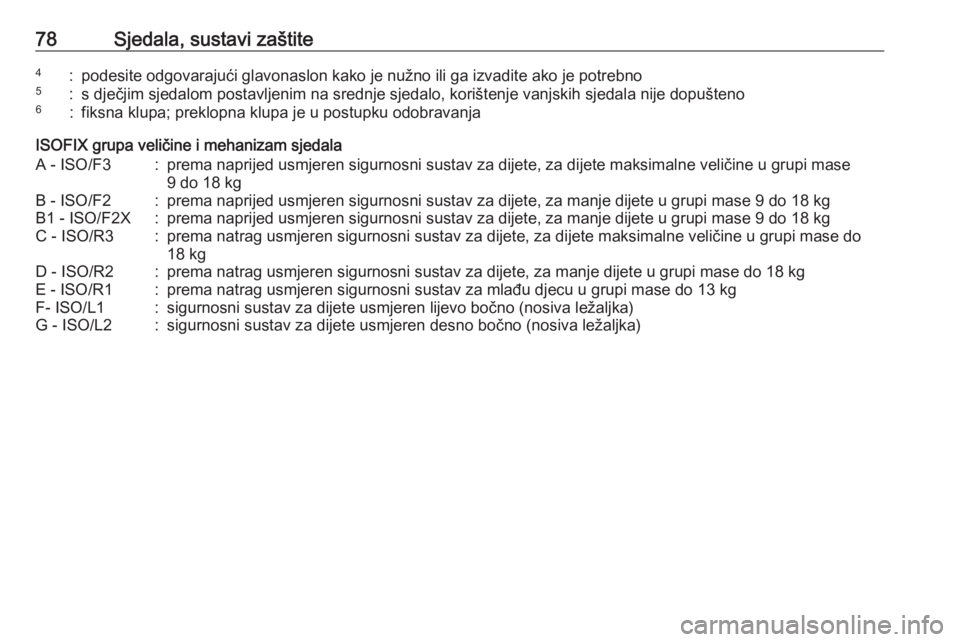 78 Sjedala, sustavi zaštite

$^4$ : podesite odgovarajući glavonaslon kako je nužno ili ga izvadite ako je potrebno
$^5$ : s dječjim sjedalom postavljenim na srednje sjedalo, korištenje vanjskih sjedala nije dopušteno
$^6$ : fiksna klupa; preklopna klupa je u postupku odobravanja

ISOFIX grupa veličine i mehanizam sjedala
A - ISO/F3 : prema naprijed usmjeren sigurnosni sustav za dijete, za dijete maksimalne veličine u grupi mase 9 do 18 kg
B - ISO/F2 : prema naprijed usmjeren sigurnosni sustav za dijete, za manje dijete u grupi mase 9 do 18 kg
B1 - ISO/F2X : prema naprijed usmjeren sigurnosni sustav za dijete, za manje dijete u grupi mase 9 do 18 kg
C - ISO/R3 : prema natrag usmjeren sigurnosni sustav za dijete, za dijete maksimalne veličine u grupi mase do 18 kg
D - ISO/R2 : prema natrag usmjeren sigurnosni sustav za dijete, za manje dijete u grupi mase do 18 kg
E - ISO/R1 : prema natrag usmjeren sigurnosni sustav za mlađu djecu u grupi mase do 13 kg
F- ISO/L1 : sigurnosni sustav za dijete usmjeren lijevo bočno (nosiva ležaljka)
G - ISO/L2 : sigurnosni sustav za dijete usmjeren desno bočno (nosiva ležaljka)

carmanualsonline.info